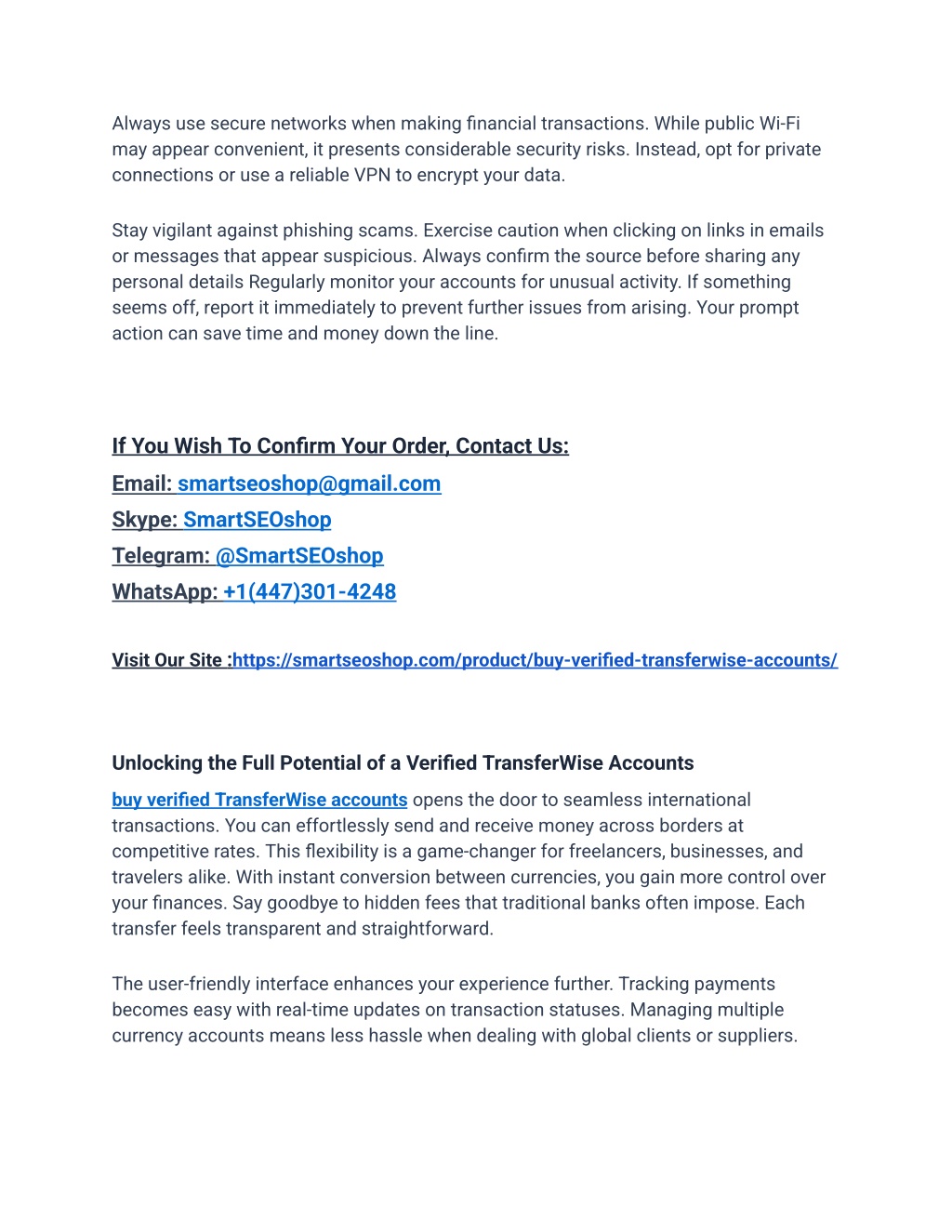 Always use secure networks when making financial transactions. While public Wi-Fi may appear convenient, it presents considerable security risks. Instead, opt for private connections or use a reliable VPN to encrypt your data.

Stay vigilant against phishing scams. Exercise caution when clicking on links in emails or messages that appear suspicious. Always confirm the source before sharing any personal details Regularly monitor your accounts for unusual activity. If something seems off, report it immediately to prevent further issues from arising. Your prompt action can save time and money down the line.

If You Wish To Confirm Your Order, Contact Us:
Email: smartseoshop@gmail.com
Skype: SmartSEOshop
Telegram: @SmartSEOshop
WhatsApp: +1(447)301-4248

Visit Our Site :https://smartseoshop.com/product/buy-verified-transferwise-accounts/

Unlocking the Full Potential of a Verified TransferWise Accounts
buy verified TransferWise accounts opens the door to seamless international transactions. You can effortlessly send and receive money across borders at competitive rates. This flexibility is a game-changer for freelancers, businesses, and travelers alike. With instant conversion between currencies, you gain more control over your finances. Say goodbye to hidden fees that traditional banks often impose. Each transfer feels transparent and straightforward.

The user-friendly interface enhances your experience further. Tracking payments becomes easy with real-time updates on transaction statuses. Managing multiple currency accounts means less hassle when dealing with global clients or suppliers.